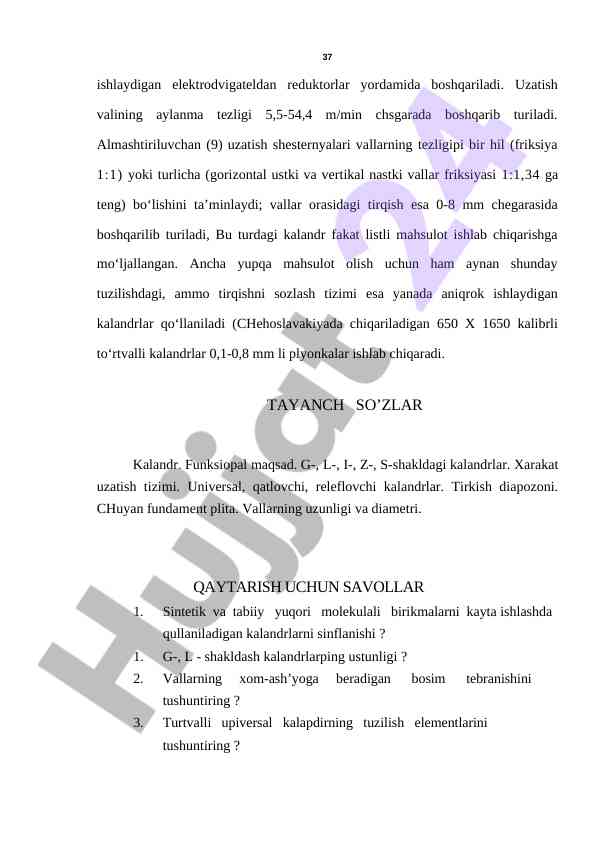 37

ishlaydigan elektrodvigateldan reduktorlar yordamida boshqariladi. Uzatish valining aylanma tezligi 5,5-54,4 m/min chsgarada boshqarib turiladi. Almashtiriluvchan (9) uzatish shesternyalari vallarning tezligipi bir hil (friksiya 1:1) yoki turlicha (gorizontal ustki va vertikal nastki vallar friksiyasi 1:1,34 ga teng) bo‘lishini ta’minlaydi; vallar orasidagi tirqish esa 0-8 mm chegarasida boshqarilib turiladi, Bu turdagi kalandr fakat listli mahsulot ishlab chiqarishga mo‘ljallangan. Ancha yupqa mahsulot olish uchun ham aynan shunday tuzilishdagi, ammo tirqishni sozlash tizimi esa yanada aniqrok ishlaydigan kalandrlar qo‘llaniladi (CHehoslavakiyada chiqariladigan 650 X 1650 kalibrli to‘rtvalli kalandrlar 0,1-0,8 mm li plyonkalar ishlab chiqaradi.

TAYANCH SO’ZLAR

Kalandr. Funksiopal maqsad. G-, L-, I-, Z-, S-shakldagi kalandrlar. Xarakat uzatish tizimi. Universal, qatlovchi, releflovchi kalandrlar. Tirkish diapozoni. CHuyan fundament plita. Vallarning uzunligi va diametri.

QAYTARISH UCHUN SAVOLLAR

1. Sintetik va tabiiy yuqori molekulali birikmalarni kayta ishlashda qullaniladigan kalandrlarni sinflanishi ?

1. G-, L - shakldash kalandrlarping ustunligi ?

2. Vallarning xom-ash’yoga beradigan bosim tebranishini tushuntiring ?

3. Turtvalli upiversal kalapdirning tuzilish elementlarini tushuntiring ?

Hujjat 24